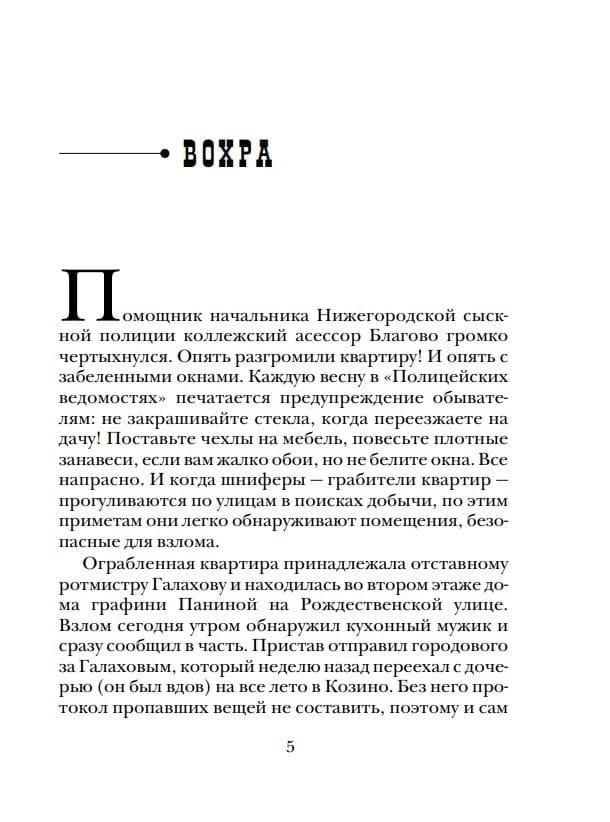 ВОХРА

Помощник начальника Нижегородской сыскной полиции коллежский асессор Благово громко чертыхнулся. Опять разгромили квартиру! И опять с забеленными окнами. Каждую весну в «Полицейских ведомостях» печатается предупреждение обывателям: не закрашивайте стекла, когда переезжаете на дачу! Поставьте чехлы на мебель, повесьте плотные занавеси, если вам жалко обои, но не белите окна. Все напрасно. И когда шниферы — грабители квартир — прогуливаются по улицам в поисках добычи, по этим приметам они легко обнаруживают помещения, безопасные для взлома.

Ограбленная квартира принадлежала отставному ротмистру Галахову и находилась во втором этаже дома графини Паниной на Рождественской улице. Взлом сегодня утром обнаружил кухонный мужик и сразу сообщил в часть. Пристав отправил городового за Галаховым, который неделю назад переехал с дочерью (он был вдов) на все лето в Козино. Без него протокол пропавших вещей не составить, поэтому и сам

5